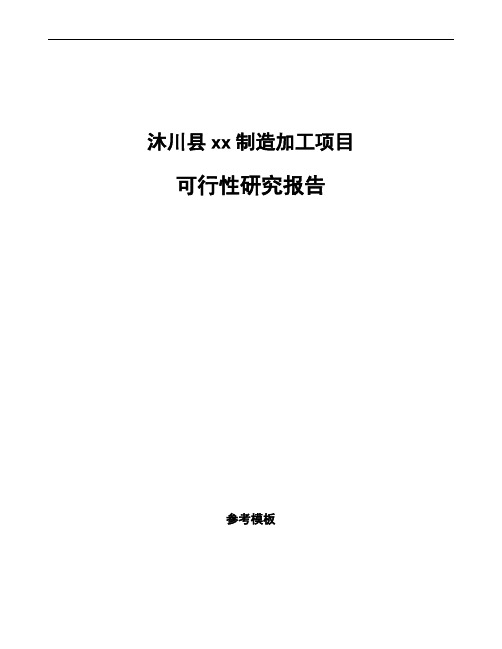 沐川县 xx 制造加工项目

可行性研究报告

参考模板